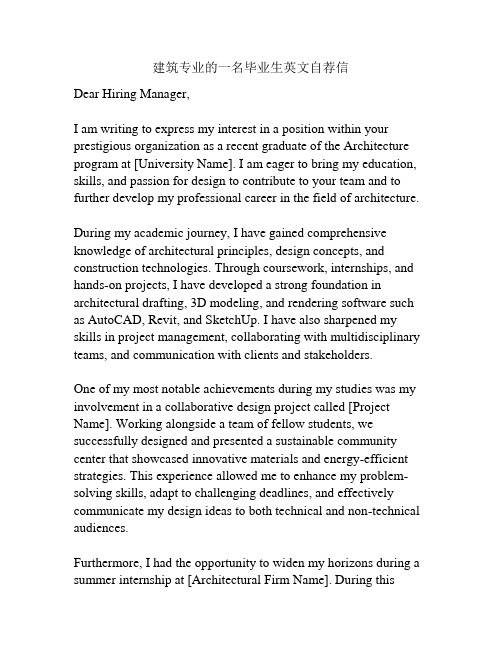 建筑专业的一名毕业生英文自荐信

Dear Hiring Manager,

I am writing to express my interest in a position within your prestigious organization as a recent graduate of the Architecture program at [University Name]. I am eager to bring my education, skills, and passion for design to contribute to your team and to further develop my professional career in the field of architecture.

During my academic journey, I have gained comprehensive knowledge of architectural principles, design concepts, and construction technologies. Through coursework, internships, and hands-on projects, I have developed a strong foundation in architectural drafting, 3D modeling, and rendering software such as AutoCAD, Revit, and SketchUp. I have also sharpened my skills in project management, collaborating with multidisciplinary teams, and communication with clients and stakeholders.

One of my most notable achievements during my studies was my involvement in a collaborative design project called [Project Name]. Working alongside a team of fellow students, we successfully designed and presented a sustainable community center that showcased innovative materials and energy-efficient strategies. This experience allowed me to enhance my problem-solving skills, adapt to challenging deadlines, and effectively communicate my design ideas to both technical and non-technical audiences.

Furthermore, I had the opportunity to widen my horizons during a summer internship at [Architectural Firm Name]. During this